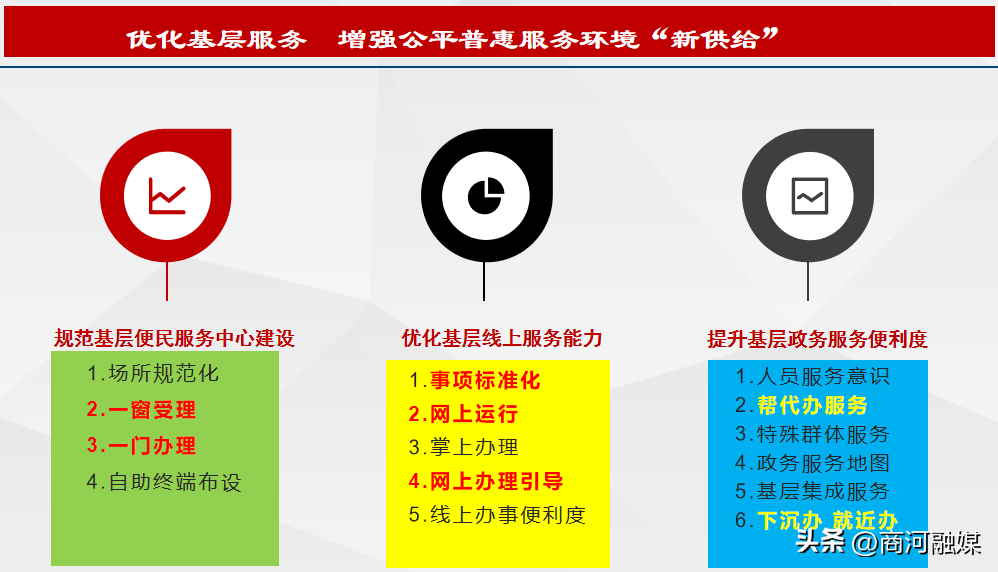 优化基层服务　增强公平普惠服务环境“新供给”

规范基层便民服务中心建设

1.场所规范化
2.一窗受理
3.一门办理
4.自助终端布设

优化基层线上服务能力

1.事项标准化
2.网上运行
3.掌上办理
4.网上办理引导
5.线上办事便利度

提升基层政务服务便利度

1.人员服务意识
2.帮代办服务
3.特殊群体服务
4.政务服务地图
5.基层集成服务
6.下沉办 就近办

头条 @商河融媒